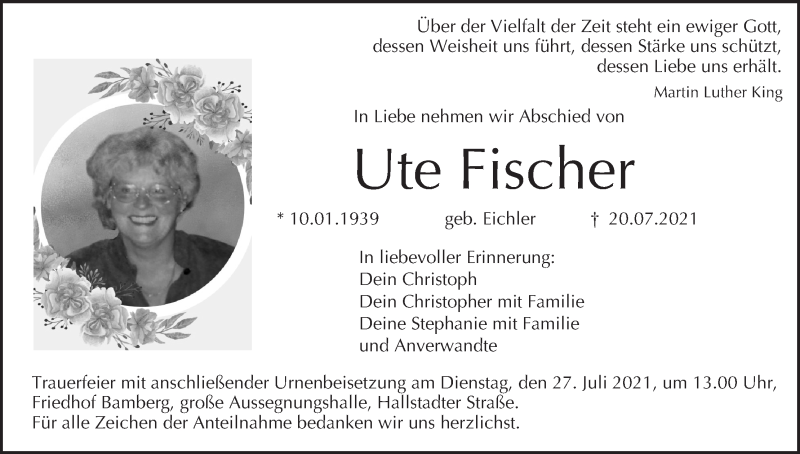 Über der Vielfalt der Zeit steht ein ewiger Gott, dessen Weisheit uns führt, dessen Stärke uns schützt, dessen Liebe uns erhält.

Martin Luther King

In Liebe nehmen wir Abschied von

Ute Fischer

* 10.01.1939 geb. Eichler † 20.07.2021

In liebevoller Erinnerung:
Dein Christoph
Dein Christopher mit Familie
Deine Stephanie mit Familie
und Anverwandte

Trauerfeier mit anschließender Urnenbeisetzung am Dienstag, den 27. Juli 2021, um 13.00 Uhr, Friedhof Bamberg, große Aussegnungshalle, Hallstadter Straße.
Für alle Zeichen der Anteilnahme bedanken wir uns herzlichst.